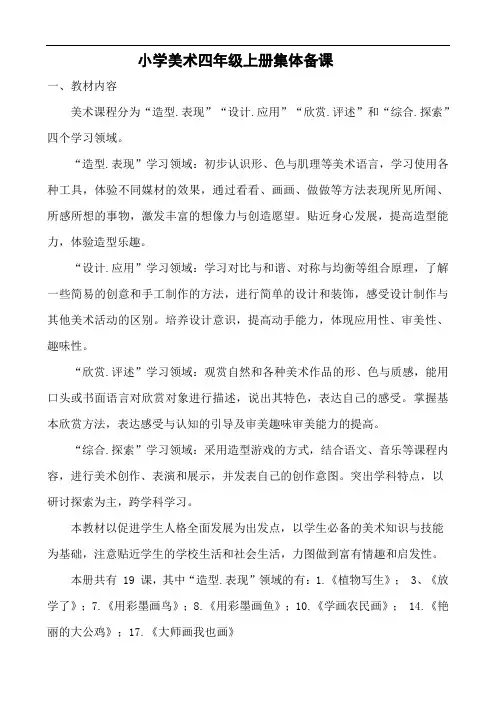 小学美术四年级上册集体备课

一、教材内容

美术课程分为“造型.表现”“设计.应用”“欣赏.评述”和“综合.探索”四个学习领域。

“造型.表现”学习领域：初步认识形、色与肌理等美术语言，学习使用各种工具，体验不同媒材的效果，通过看看、画画、做做等方法表现所见所闻、所感所想的事物，激发丰富的想像力与创造愿望。贴近身心发展，提高造型能力，体验造型乐趣。

“设计.应用”学习领域：学习对比与和谐、对称与均衡等组合原理，了解一些简易的创意和手工制作的方法，进行简单的设计和装饰，感受设计制作与其他美术活动的区别。培养设计意识，提高动手能力，体现应用性、审美性、趣味性。

“欣赏.评述”学习领域：观赏自然和各种美术作品的形、色与质感，能用口头或书面语言对欣赏对象进行描述，说出其特色，表达自己的感受。掌握基本欣赏方法，表达感受与认知的引导及审美趣味审美能力的提高。

“综合.探索”学习领域：采用造型游戏的方式，结合语文、音乐等课程内容，进行美术创作、表演和展示，并发表自己的创作意图。突出学科特点，以研讨探索为主，跨学科学习。

本教材以促进学生人格全面发展为出发点，以学生必备的美术知识与技能为基础，注意贴近学生的学校生活和社会生活，力图做到富有情趣和启发性。

本册共有 19 课，其中“造型.表现”领域的有：1.《植物写生》； 3、《放学了》；7.《用彩墨画鸟》；8.《用彩墨画鱼》；10.《学画农民画》； 14.《艳丽的大公鸡》；17.《大师画我也画》